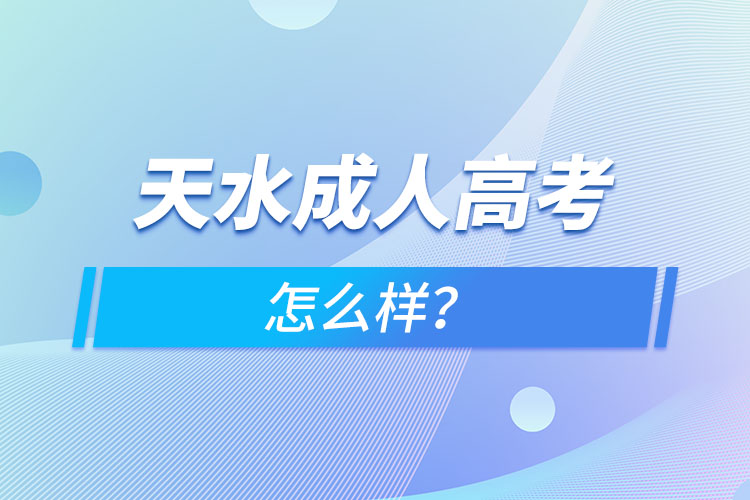 天水成人高考

怎么样?